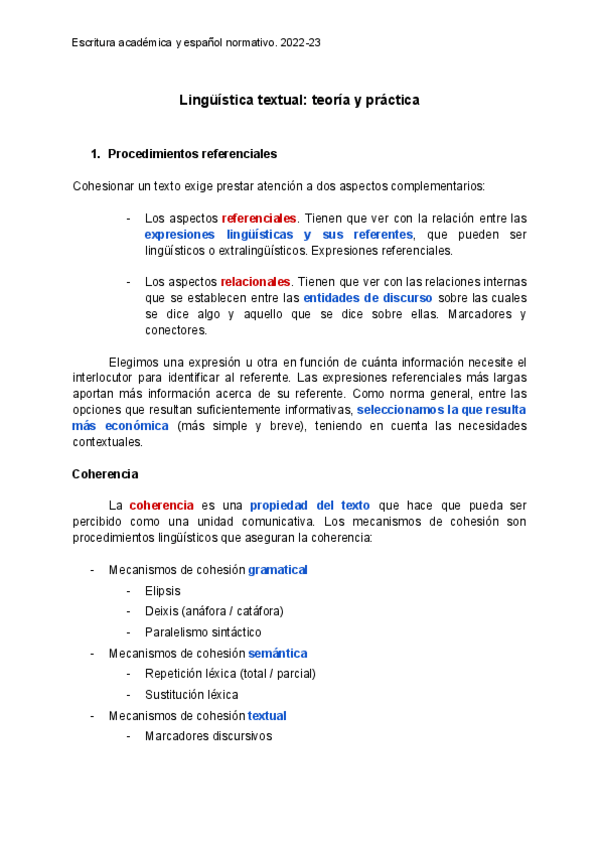 Escritura académica y español normativo. 2022-23

Lingüística textual: teoría y práctica

1. Procedimientos referenciales

Cohesionar un texto exige prestar atención a dos aspectos complementarios:

- Los aspectos referenciales. Tienen que ver con la relación entre las expresiones lingüísticas y sus referentes, que pueden ser lingüísticos o extralingüísticos. Expresiones referenciales.

- Los aspectos relacionales. Tienen que ver con las relaciones internas que se establecen entre las entidades de discurso sobre las cuales se dice algo y aquello que se dice sobre ellas. Marcadores y conectores.

Elegimos una expresión u otra en función de cuánta información necesite el interlocutor para identificar al referente. Las expresiones referenciales más largas aportan más información acerca de su referente. Como norma general, entre las opciones que resultan suficientemente informativas, seleccionamos la que resulta más económica (más simple y breve), teniendo en cuenta las necesidades contextuales.

Coherencia

La coherencia es una propiedad del texto que hace que pueda ser percibido como una unidad comunicativa. Los mecanismos de cohesión son procedimientos lingüísticos que aseguran la coherencia:

- Mecanismos de cohesión gramatical
  - Elipsis
  - Deixis (anáfora / catáfora)
  - Paralelismo sintáctico
- Mecanismos de cohesión semántica
  - Repetición léxica (total / parcial)
  - Sustitución léxica
- Mecanismos de cohesión textual
  - Marcadores discursivos